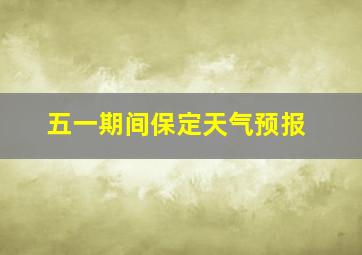 五一期间保定天气预报